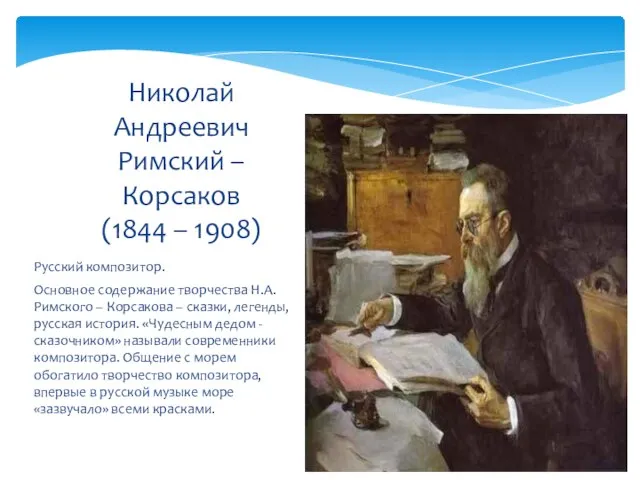 Николай Андреевич Римский – Корсаков (1844 – 1908)

Русский композитор.

Основное содержание творчества Н.А. Римского – Корсакова – сказки, легенды, русская история. «Чудесным дедом - сказочником» называли современники композитора. Общение с морем обогатило творчество композитора, впервые в русской музыке море «зазвучало» всеми красками.